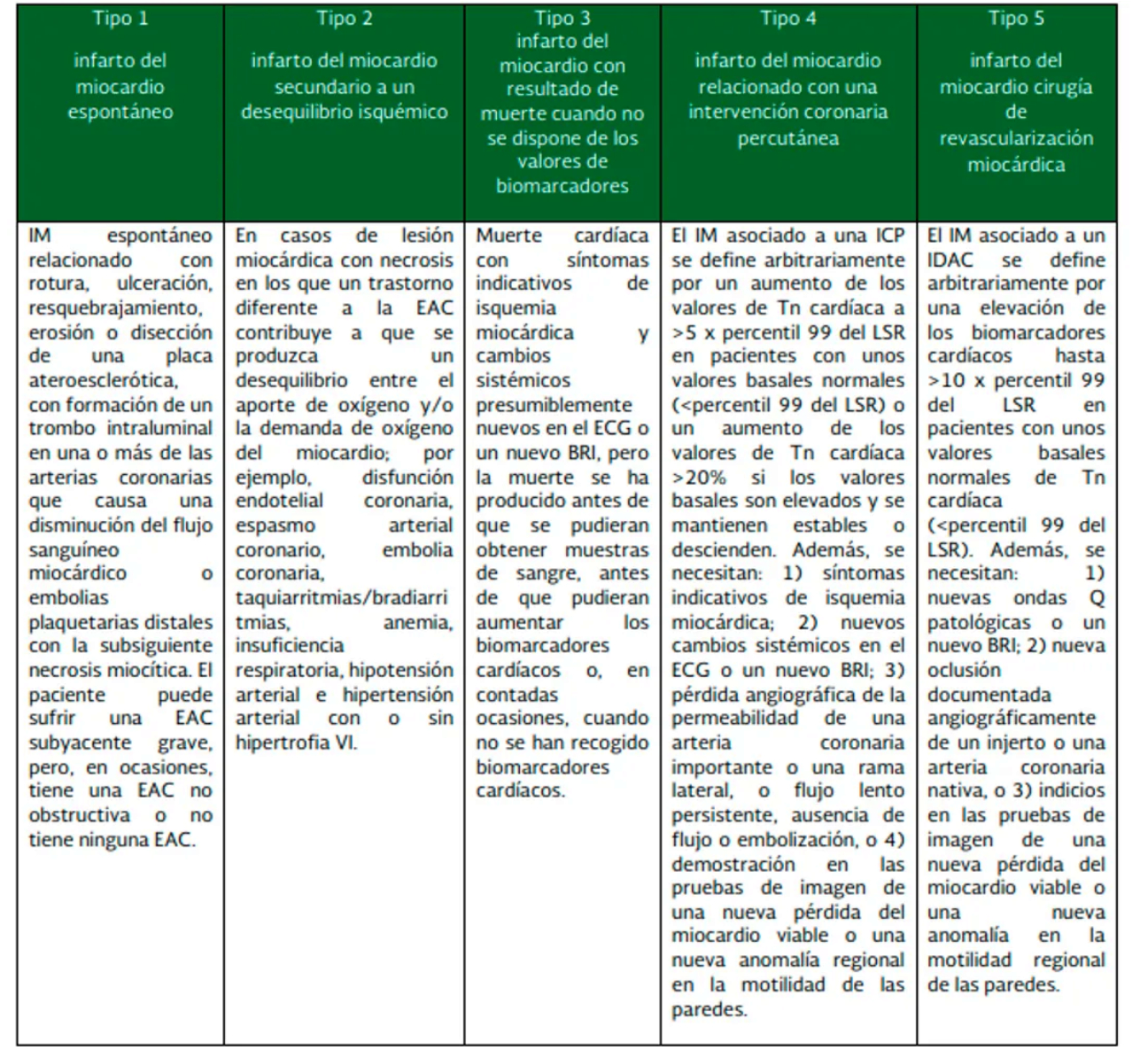 | Tipo 1 infarto del miocardio espontáneo | Tipo 2 infarto del miocardio secundario a un desequilibrio isquémico | Tipo 3 infarto del miocardio con resultado de muerte cuando no se dispone de los valores de biomarcadores | Tipo 4 infarto del miocardio relacionado con una intervención coronaria percutánea | Tipo 5 infarto del miocardio cirugía de revascularización miocárdica |
|---|---|---|---|---|
| IM espontáneo relacionado con rotura, ulceración, resquebrajamiento, erosión o disección de una placa ateroesclerótica, con formación de un trombo intraluminal en una o más de las arterias coronarias que causa una disminución del flujo sanguíneo miocárdico o embolias plaquetarias distales con la subsiguiente necrosis miocítica. El paciente puede sufrir una EAC subyacente grave, pero, en ocasiones, tiene una EAC no obstructiva o no tiene ninguna EAC. | En casos de lesión miocárdica con necrosis en los que un trastorno diferente a la EAC contribuye a que se produzca un desequilibrio entre el aporte de oxígeno y/o la demanda de oxígeno del miocardio; por ejemplo, disfunción endotelial coronaria, espasmo arterial coronario, embolia coronaria, taquiarritmias/bradiarritmias, anemia, insuficiencia respiratoria, hipotensión arterial e hipertensión arterial con o sin hipertrofia VI. | Muerte cardíaca con síntomas indicativos de isquemia miocárdica y cambios sistémicos presumiblemente nuevos en el ECG o un nuevo BRI, pero la muerte se ha producido antes de que se pudieran obtener muestras de sangre, antes de que pudieran aumentar los biomarcadores cardíacos o, en contadas ocasiones, cuando no se han recogido biomarcadores cardíacos. | El IM asociado a una ICP se define arbitrariamente por un aumento de los valores de Tn cardíaca a >5 x percentil 99 del LSR en pacientes con unos valores basales normales (<percentil 99 del LSR) o un aumento de los valores de Tn cardíaca >20% si los valores basales son elevados y se mantienen estables o descienden. Además, se necesitan: 1) síntomas indicativos de isquemia miocárdica; 2) nuevos cambios sistémicos en el ECG o un nuevo BRI; 3) pérdida angiográfica de la permeabilidad de una arteria coronaria importante o una rama lateral, o flujo lento persistente, ausencia de flujo o embolización, o 4) demostración en las pruebas de imagen de una nueva pérdida del miocardio viable o una nueva anomalía regional en la motilidad de las paredes. | El IM asociado a un IDAC se define arbitrariamente por una elevación de los biomarcadores cardíacos hasta >10 x percentil 99 del LSR en pacientes con unos valores basales normales de Tn cardíaca (<percentil 99 del LSR). Además, se necesitan: 1) nuevas ondas Q patológicas o un nuevo BRI; 2) nueva oclusión documentada angiográficamente de un injerto o una arteria coronaria nativa, o 3) indicios en las pruebas de imagen de una nueva pérdida del miocardio viable o una nueva anomalía en la motilidad regional de las paredes. |